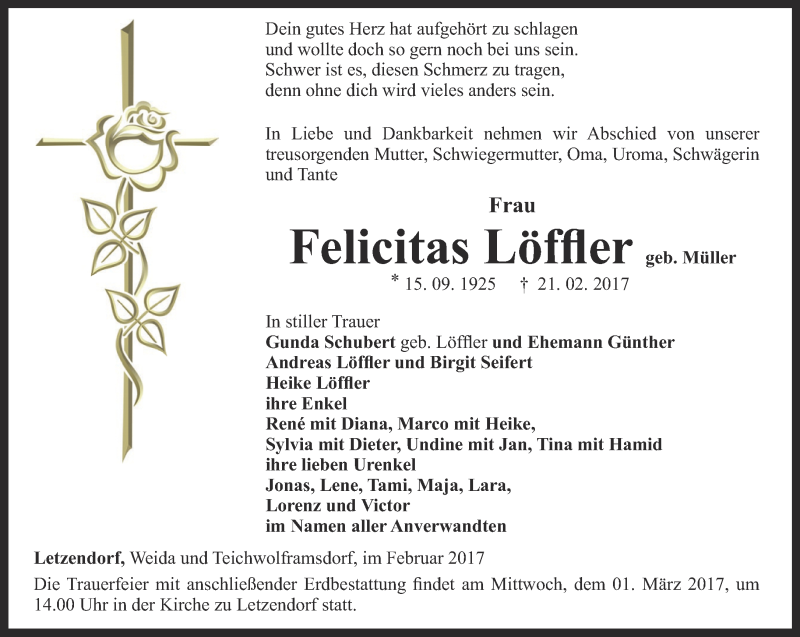 Dein gutes Herz hat aufgehört zu schlagen
und wollte doch so gern noch bei uns sein.
Schwer ist es, diesen Schmerz zu tragen,
denn ohne dich wird vieles anders sein.

In Liebe und Dankbarkeit nehmen wir Abschied von unserer treusorgenden Mutter, Schwiegermutter, Oma, Uroma, Schwägerin und Tante

Frau

Felicitas Löffler geb. Müller

* 15. 09. 1925 † 21. 02. 2017

In stiller Trauer
Gunda Schubert geb. Löffler und Ehemann Günther
Andreas Löffler und Birgit Seifert
Heike Löffler
ihre Enkel
René mit Diana, Marco mit Heike,
Sylvia mit Dieter, Undine mit Jan, Tina mit Hamid
ihre lieben Urenkel
Jonas, Lene, Tami, Maja, Lara,
Lorenz und Victor
im Namen aller Anverwandten

Letzendorf, Weida und Teichwolframsdorf, im Februar 2017

Die Trauerfeier mit anschließender Erdbestattung findet am Mittwoch, dem 01. März 2017, um 14.00 Uhr in der Kirche zu Letzendorf statt.